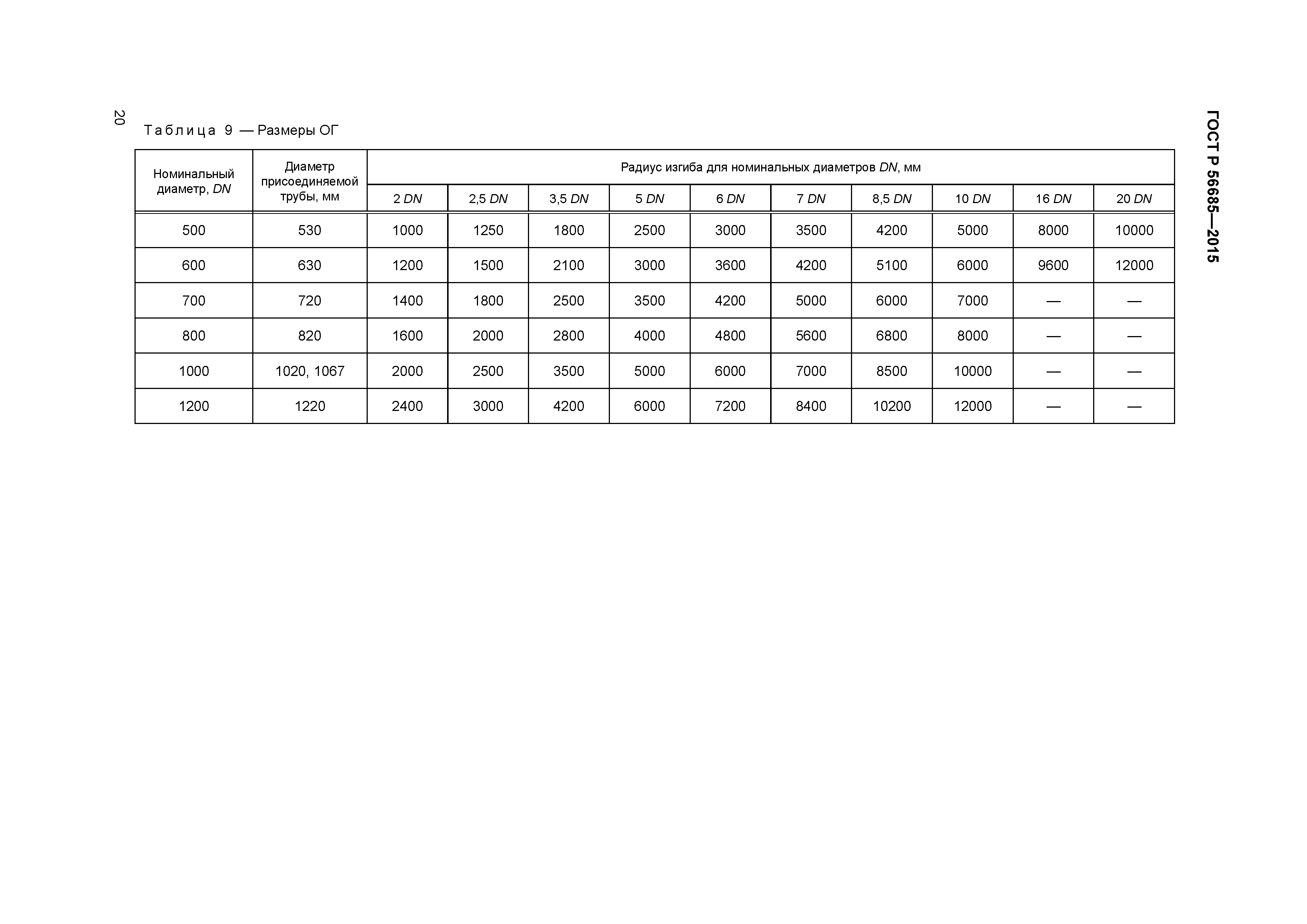 20

ГОСТ Р 56685—2015

Таблица 9 — Размеры ОГ

| Номинальный диаметр, DN | Диаметр присоединяемой трубы, мм | Радиус изгиба для номинальных диаметров DN, мм | | | | | | | | | |
|---|---|---|---|---|---|---|---|---|---|---|---|
| | | 2 DN | 2,5 DN | 3,5 DN | 5 DN | 6 DN | 7 DN | 8,5 DN | 10 DN | 16 DN | 20 DN |
| 500 | 530 | 1000 | 1250 | 1800 | 2500 | 3000 | 3500 | 4200 | 5000 | 8000 | 10000 |
| 600 | 630 | 1200 | 1500 | 2100 | 3000 | 3600 | 4200 | 5100 | 6000 | 9600 | 12000 |
| 700 | 720 | 1400 | 1800 | 2500 | 3500 | 4200 | 5000 | 6000 | 7000 | — | — |
| 800 | 820 | 1600 | 2000 | 2800 | 4000 | 4800 | 5600 | 6800 | 8000 | — | — |
| 1000 | 1020, 1067 | 2000 | 2500 | 3500 | 5000 | 6000 | 7000 | 8500 | 10000 | — | — |
| 1200 | 1220 | 2400 | 3000 | 4200 | 6000 | 7200 | 8400 | 10200 | 12000 | — | — |